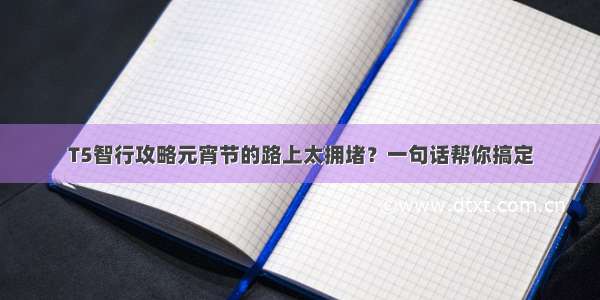 T5智行攻略元宵节的路上太拥堵？一句话帮你搞定

©www.dtxt.com.cn